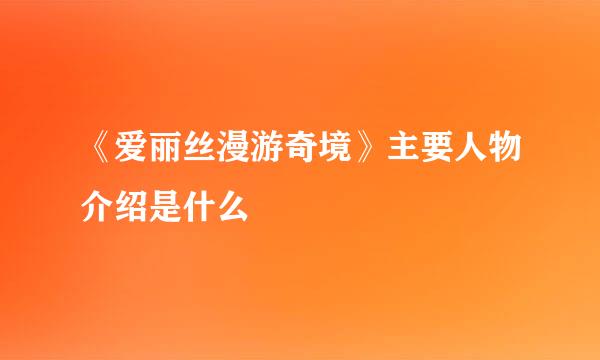 《爱丽丝漫游奇境》主要人物介绍是什么